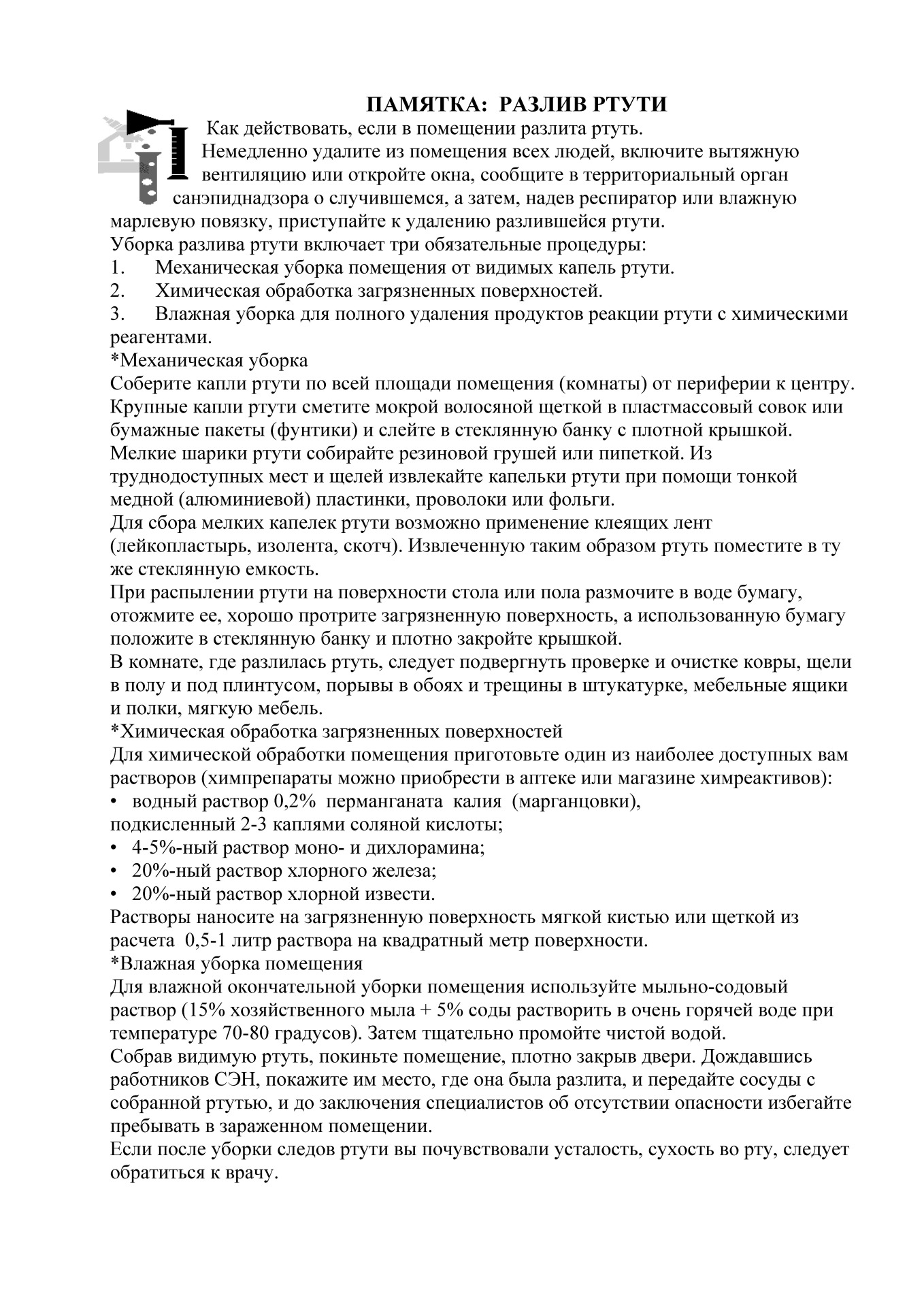 ПАМЯТКА: РАЗЛИВ РТУТИ

Как действовать, если в помещении разлита ртуть.
Немедленно удалите из помещения всех людей, включите вытяжную вентиляцию или откройте окна, сообщите в территориальный орган санэпиднадзора о случившемся, а затем, надев респиратор или влажную марлевую повязку, приступайте к удалению разлившейся ртути.
Уборка разлива ртути включает три обязательные процедуры:
1. Механическая уборка помещения от видимых капель ртути.
2. Химическая обработка загрязненных поверхностей.
3. Влажная уборка для полного удаления продуктов реакции ртути с химическими реагентами.
*Механическая уборка
Соберите капли ртути по всей площади помещения (комнаты) от периферии к центру. Крупные капли ртути сметите мокрой волосяной щеткой в пластмассовый совок или бумажные пакеты (фунтики) и слейте в стеклянную банку с плотной крышкой. Мелкие шарики ртути собирайте резиновой грушей или пипеткой. Из труднодоступных мест и щелей извлекайте капельки ртути при помощи тонкой медной (алюминиевой) пластинки, проволоки или фольги.
Для сбора мелких капелек ртути возможно применение клеящих лент (лейкопластырь, изолента, скотч). Извлеченную таким образом ртуть поместите в ту же стеклянную емкость.
При распылении ртути на поверхности стола или пола размочите в воде бумагу, отожмите ее, хорошо протрите загрязненную поверхность, а использованную бумагу положите в стеклянную банку и плотно закройте крышкой.
В комнате, где разлилась ртуть, следует подвергнуть проверке и очистке ковры, щели в полу и под плинтусом, порывы в обоях и трещины в штукатурке, мебельные ящики и полки, мягкую мебель.
*Химическая обработка загрязненных поверхностей
Для химической обработки помещения приготовьте один из наиболее доступных вам растворов (химпрепараты можно приобрести в аптеке или магазине химреактивов):
• водный раствор 0,2% перманганата калия (марганцовки), подкисленный 2-3 каплями соляной кислоты;
• 4-5%-ный раствор моно- и дихлорамина;
• 20%-ный раствор хлорного железа;
• 20%-ный раствор хлорной извести.
Растворы наносите на загрязненную поверхность мягкой кистью или щеткой из расчета 0,5-1 литр раствора на квадратный метр поверхности.
*Влажная уборка помещения
Для влажной окончательной уборки помещения используйте мыльно-содовый раствор (15% хозяйственного мыла + 5% соды растворить в очень горячей воде при температуре 70-80 градусов). Затем тщательно промойте чистой водой.
Собрав видимую ртуть, покиньте помещение, плотно закрыв двери. Дождавшись работников СЭН, покажите им место, где она была разлита, и передайте сосуды с собранной ртутью, и до заключения специалистов об отсутствии опасности избегайте пребывать в зараженном помещении.
Если после уборки следов ртути вы почувствовали усталость, сухость во рту, следует обратиться к врачу.